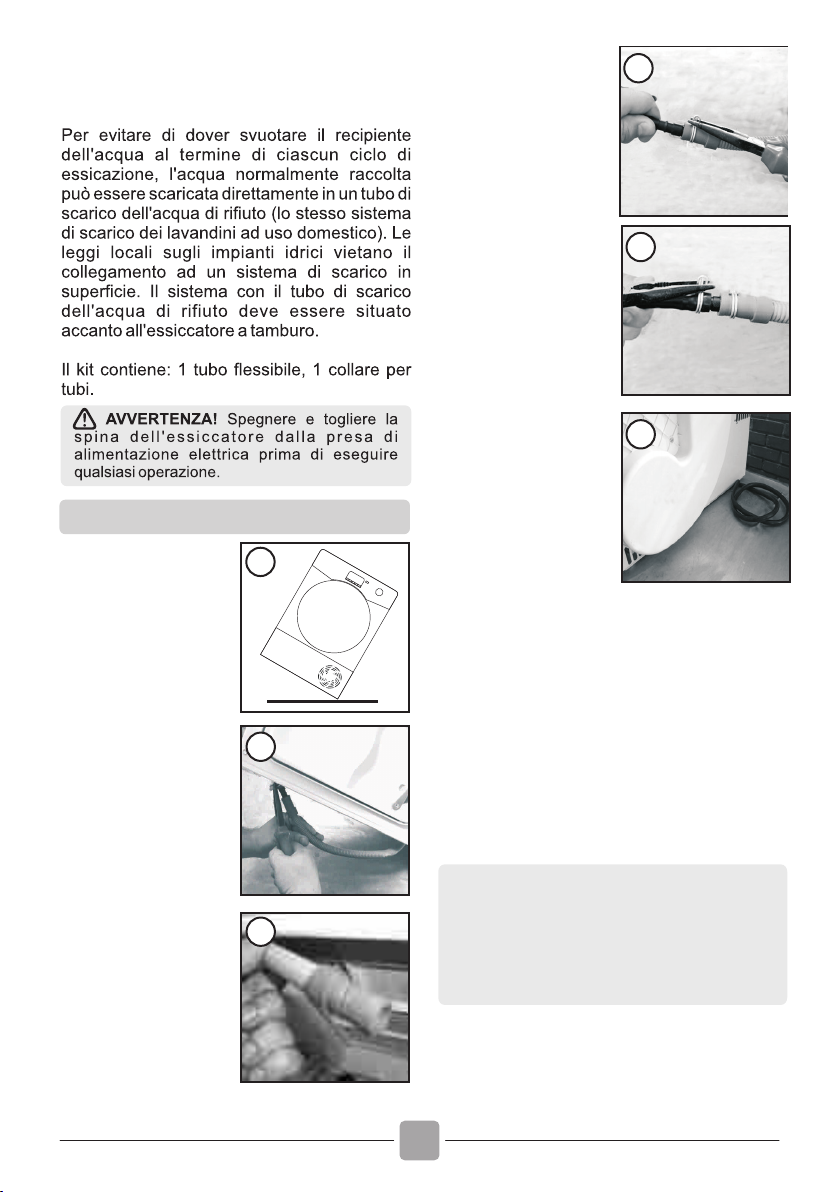 Per evitare di dover svuotare il recipiente dell'acqua al termine di ciascun ciclo di essicazione, l'acqua normalmente raccolta può essere scaricata direttamente in un tubo di scarico dell'acqua di rifiuto (lo stesso sistema di scarico dei lavandini ad uso domestico). Le leggi locali sugli impianti idrici vietano il collegamento ad un sistema di scarico in superficie. Il sistema con il tubo di scarico dell'acqua di rifiuto deve essere situato accanto all'essiccatore a tamburo.

Il kit contiene: 1 tubo flessibile, 1 collare per tubi.

AVVERTENZA! Spegnere e togliere la spina dell'essiccatore dalla presa di alimentazione elettrica prima di eseguire qualsiasi operazione.